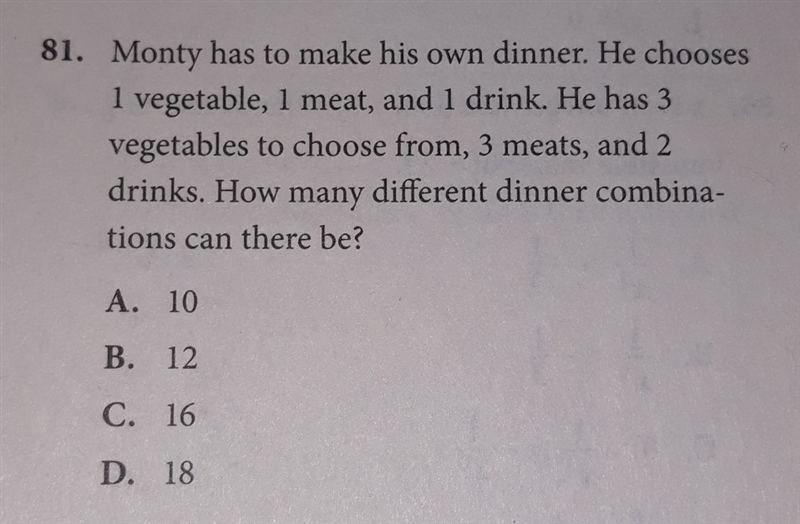 81. Monty has to make his own dinner. He chooses 1 vegetable, 1 meat, and 1 drink. He has 3 vegetables to choose from, 3 meats, and 2 drinks. How many different dinner combinations can there be?

A. 10

B. 12

C. 16

D. 18